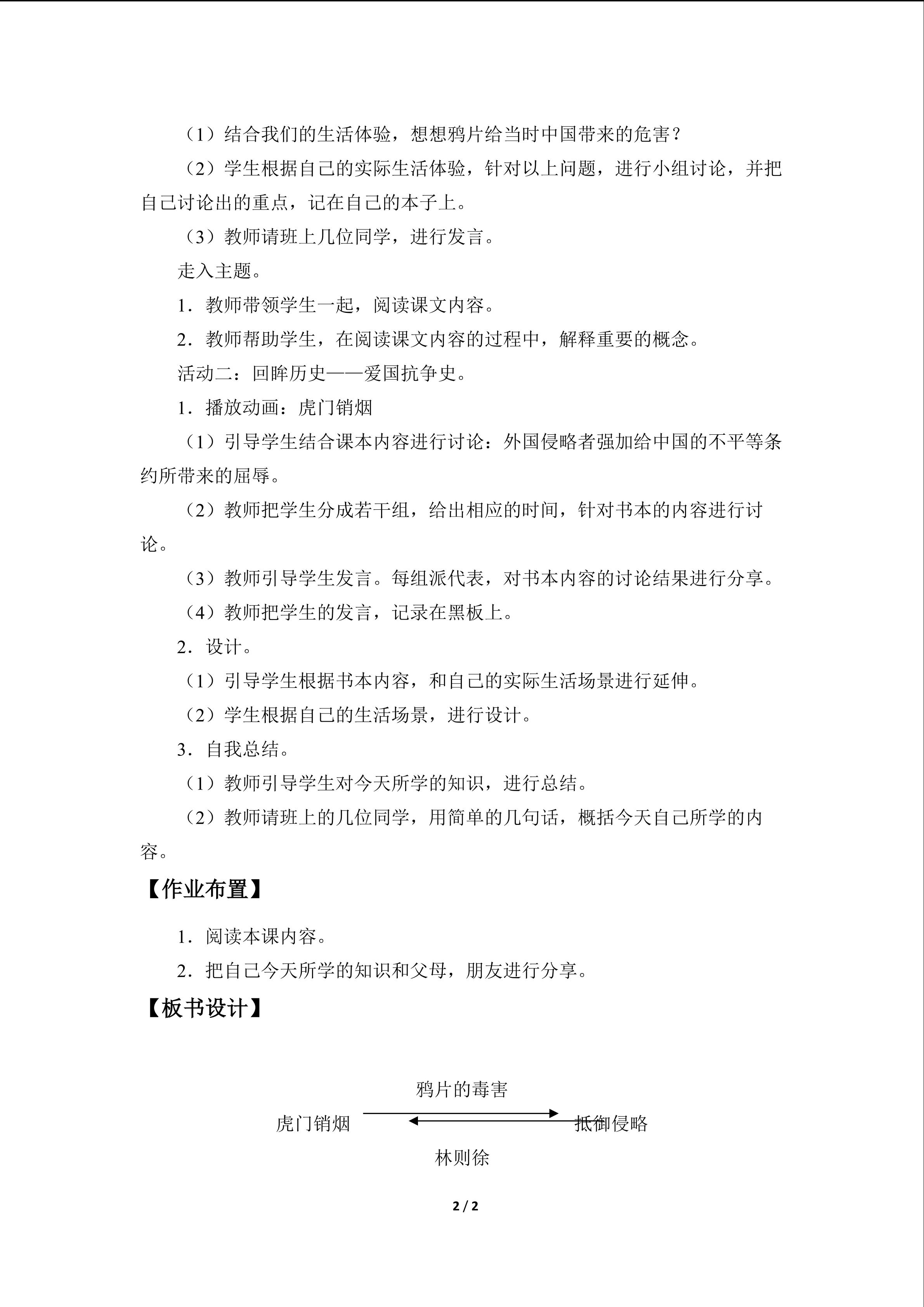 （1）结合我们的生活体验，想想鸦片给当时中国带来的危害？

（2）学生根据自己的实际生活体验，针对以上问题，进行小组讨论，并把自己讨论出的重点，记在自己的本子上。

（3）教师请班上几位同学，进行发言。

走入主题。

1．教师带领学生一起，阅读课文内容。

2．教师帮助学生，在阅读课文内容的过程中，解释重要的概念。

活动二：回眸历史——爱国抗争史。

1．播放动画：虎门销烟

（1）引导学生结合课本内容进行讨论：外国侵略者强加给中国的不平等条约所带来的屈辱。

（2）教师把学生分成若干组，给出相应的时间，针对书本的内容进行讨论。

（3）教师引导学生发言。每组派代表，对书本内容的讨论结果进行分享。

（4）教师把学生的发言，记录在黑板上。

2．设计。

（1）引导学生根据书本内容，和自己的实际生活场景进行延伸。

（2）学生根据自己的生活场景，进行设计。

3．自我总结。

（1）教师引导学生对今天所学的知识，进行总结。

（2）教师请班上的几位同学，用简单的几句话，概括今天自己所学的内容。

【作业布置】

1．阅读本课内容。

2．把自己今天所学的知识和父母，朋友进行分享。

【板书设计】

鸦片的毒害

虎门销烟

抵御侵略

林则徐

2 / 2